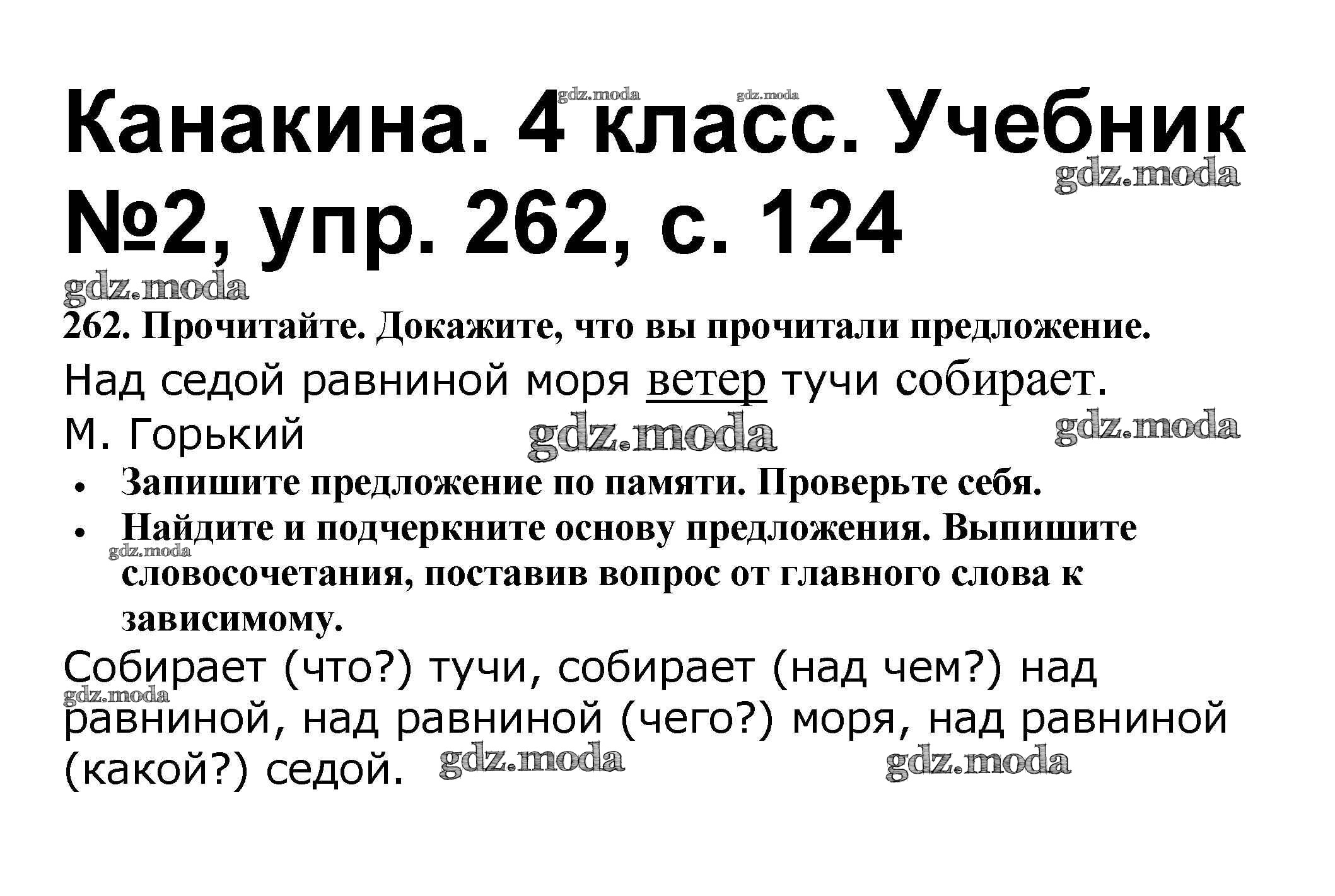 Канакина. 4 класс. Учебник №2, упр. 262, с. 124

262. Прочитайте. Докажите, что вы прочитали предложение.

Над седой равниной моря ветер тучи собирает.
М. Горький

• Запишите предложение по памяти. Проверьте себя.
• Найдите и подчеркните основу предложения. Выпишите словосочетания, поставив вопрос от главного слова к зависимому.

Собирает (что?) тучи, собирает (над чем?) над равниной, над равниной (чего?) моря, над равниной (какой?) седой.

gdz.moda